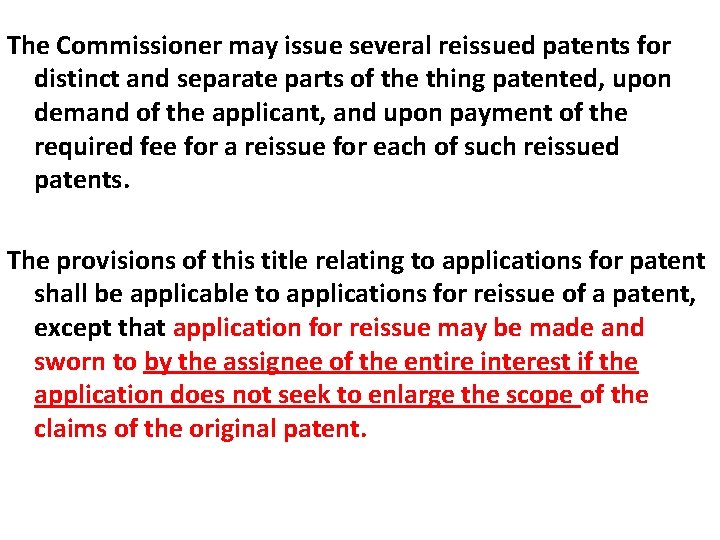 The Commissioner may issue several reissued patents for distinct and separate parts of the thing patented, upon demand of the applicant, and upon payment of the required fee for a reissue for each of such reissued patents.

The provisions of this title relating to applications for patent shall be applicable to applications for reissue of a patent, except that application for reissue may be made and sworn to by the assignee of the entire interest if the application does not seek to enlarge the scope of the claims of the original patent.